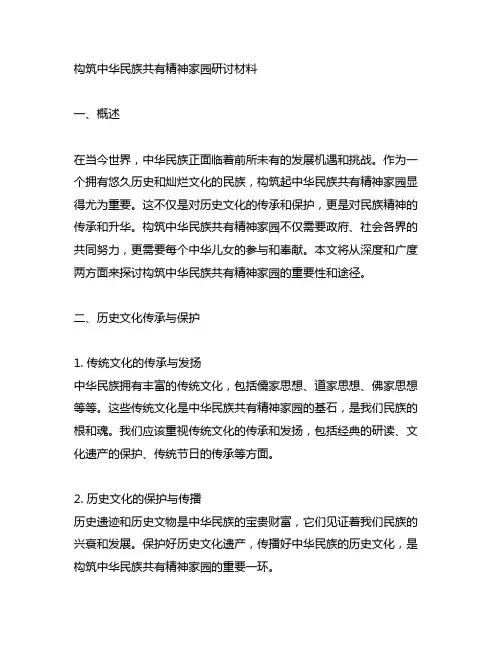 构筑中华民族共有精神家园研讨材料

一、概述

在当今世界，中华民族正面临着前所未有的发展机遇和挑战。作为一个拥有悠久历史和灿烂文化的民族，构筑起中华民族共有精神家园显得尤为重要。这不仅是对历史文化的传承和保护，更是对民族精神的传承和升华。构筑中华民族共有精神家园不仅需要政府、社会各界的共同努力，更需要每个中华儿女的参与和奉献。本文将从深度和广度两方面来探讨构筑中华民族共有精神家园的重要性和途径。

二、历史文化传承与保护

1. 传统文化的传承与发扬
中华民族拥有丰富的传统文化，包括儒家思想、道家思想、佛家思想等等。这些传统文化是中华民族共有精神家园的基石，是我们民族的根和魂。我们应该重视传统文化的传承和发扬，包括经典的研读、文化遗产的保护、传统节日的传承等方面。

2. 历史文化的保护与传播
历史遗迹和历史文物是中华民族的宝贵财富，它们见证着我们民族的兴衰和发展。保护好历史文化遗产，传播好中华民族的历史文化，是构筑中华民族共有精神家园的重要一环。